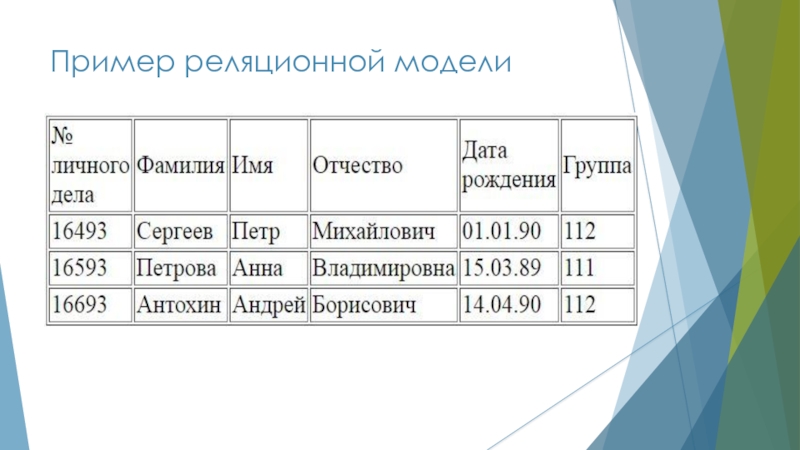 Пример реляционной модели

| № личного дела | Фамилия | Имя | Отчество | Дата рождения | Группа |
|---|---|---|---|---|---|
| 16493 | Сергеев | Петр | Михайлович | 01.01.90 | 112 |
| 16593 | Петрова | Анна | Владимировна | 15.03.89 | 111 |
| 16693 | Антохин | Андрей | Борисович | 14.04.90 | 112 |